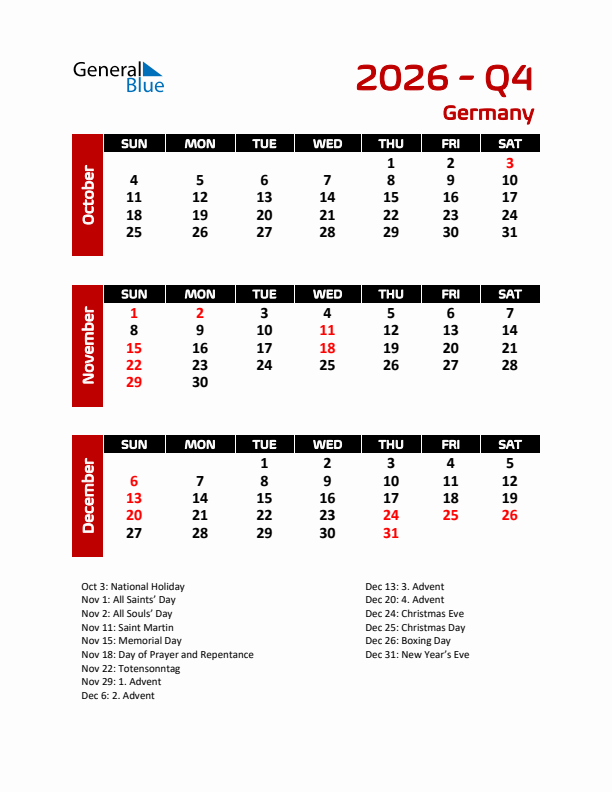 General Blue

2026 - Q4

Germany

October

| SUN | MON | TUE | WED | THU | FRI | SAT |
|---|---|---|---|---|---|---|
| | | | | 1 | 2 | 3 |
| 4 | 5 | 6 | 7 | 8 | 9 | 10 |
| 11 | 12 | 13 | 14 | 15 | 16 | 17 |
| 18 | 19 | 20 | 21 | 22 | 23 | 24 |
| 25 | 26 | 27 | 28 | 29 | 30 | 31 |

November

| SUN | MON | TUE | WED | THU | FRI | SAT |
|---|---|---|---|---|---|---|
| 1 | 2 | 3 | 4 | 5 | 6 | 7 |
| 8 | 9 | 10 | 11 | 12 | 13 | 14 |
| 15 | 16 | 17 | 18 | 19 | 20 | 21 |
| 22 | 23 | 24 | 25 | 26 | 27 | 28 |
| 29 | 30 | | | | | |

December

| SUN | MON | TUE | WED | THU | FRI | SAT |
|---|---|---|---|---|---|---|
| | | 1 | 2 | 3 | 4 | 5 |
| 6 | 7 | 8 | 9 | 10 | 11 | 12 |
| 13 | 14 | 15 | 16 | 17 | 18 | 19 |
| 20 | 21 | 22 | 23 | 24 | 25 | 26 |
| 27 | 28 | 29 | 30 | 31 | | |

Oct 3: National Holiday
Nov 1: All Saints' Day
Nov 2: All Souls' Day
Nov 11: Saint Martin
Nov 15: Memorial Day
Nov 18: Day of Prayer and Repentance
Nov 22: Totensonntag
Nov 29: 1. Advent
Dec 6: 2. Advent

Dec 13: 3. Advent
Dec 20: 4. Advent
Dec 24: Christmas Eve
Dec 25: Christmas Day
Dec 26: Boxing Day
Dec 31: New Year's Eve